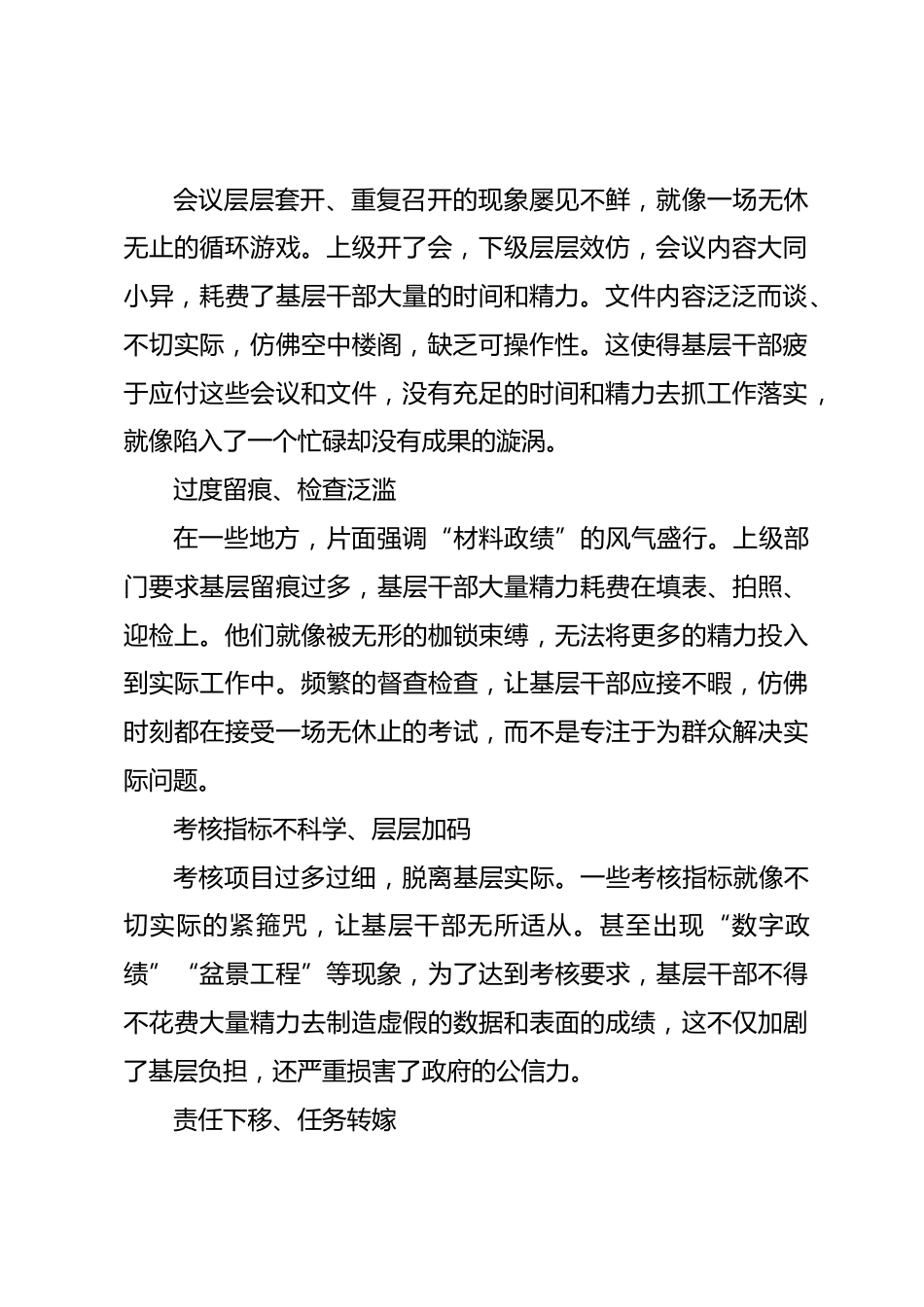 会议层层套开、重复召开的现象屡见不鲜，就像一场无休无止的循环游戏。上级开了会，下级层层效仿，会议内容大同小异，耗费了基层干部大量的时间和精力。文件内容泛泛而谈、不切实际，仿佛空中楼阁，缺乏可操作性。这使得基层干部疲于应付这些会议和文件，没有充足的时间和精力去抓工作落实，就像陷入了一个忙碌却没有成果的漩涡。

过度留痕、检查泛滥

在一些地方，片面强调“材料政绩”的风气盛行。上级部门要求基层留痕过多，基层干部大量精力耗费在填表、拍照、迎检上。他们就像被无形的枷锁束缚，无法将更多的精力投入到实际工作中。频繁的督查检查，让基层干部应接不暇，仿佛时刻都在接受一场无休止的考试，而不是专注于为群众解决实际问题。

考核指标不科学、层层加码

考核项目过多过细，脱离基层实际。一些考核指标就像不切实际的紧箍咒，让基层干部无所适从。甚至出现“数字政绩”“盆景工程”等现象，为了达到考核要求，基层干部不得不花费大量精力去制造虚假的数据和表面的成绩，这不仅加剧了基层负担，还严重损害了政府的公信力。

责任下移、任务转嫁